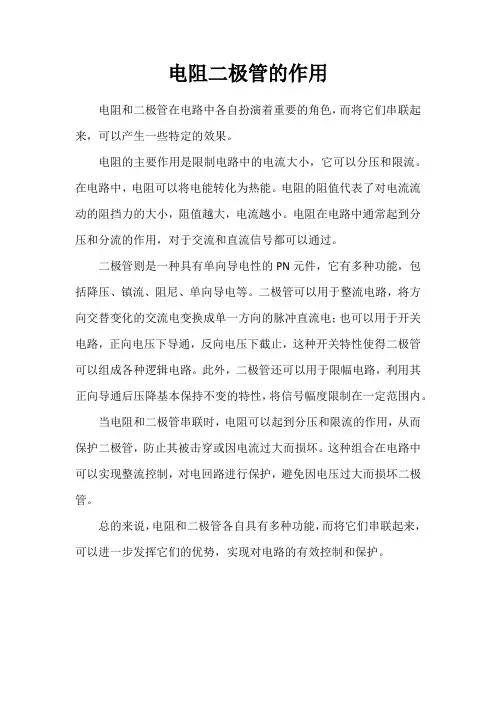 电阻二极管的作用

电阻和二极管在电路中各自扮演着重要的角色，而将它们串联起来，可以产生一些特定的效果。

电阻的主要作用是限制电路中的电流大小，它可以分压和限流。在电路中，电阻可以将电能转化为热能。电阻的阻值代表了对电流流动的阻挡力的大小，阻值越大，电流越小。电阻在电路中通常起到分压和分流的作用，对于交流和直流信号都可以通过。

二极管则是一种具有单向导电性的 PN 元件，它有多种功能，包括降压、镇流、阻尼、单向导电等。二极管可以用于整流电路，将方向交替变化的交流电变换成单一方向的脉冲直流电；也可以用于开关电路，正向电压下导通，反向电压下截止，这种开关特性使得二极管可以组成各种逻辑电路。此外，二极管还可以用于限幅电路，利用其正向导通后压降基本保持不变的特性，将信号幅度限制在一定范围内。

当电阻和二极管串联时，电阻可以起到分压和限流的作用，从而保护二极管，防止其被击穿或因电流过大而损坏。这种组合在电路中可以实现整流控制，对电回路进行保护，避免因电压过大而损坏二极管。

总的来说，电阻和二极管各自具有多种功能，而将它们串联起来，可以进一步发挥它们的优势，实现对电路的有效控制和保护。